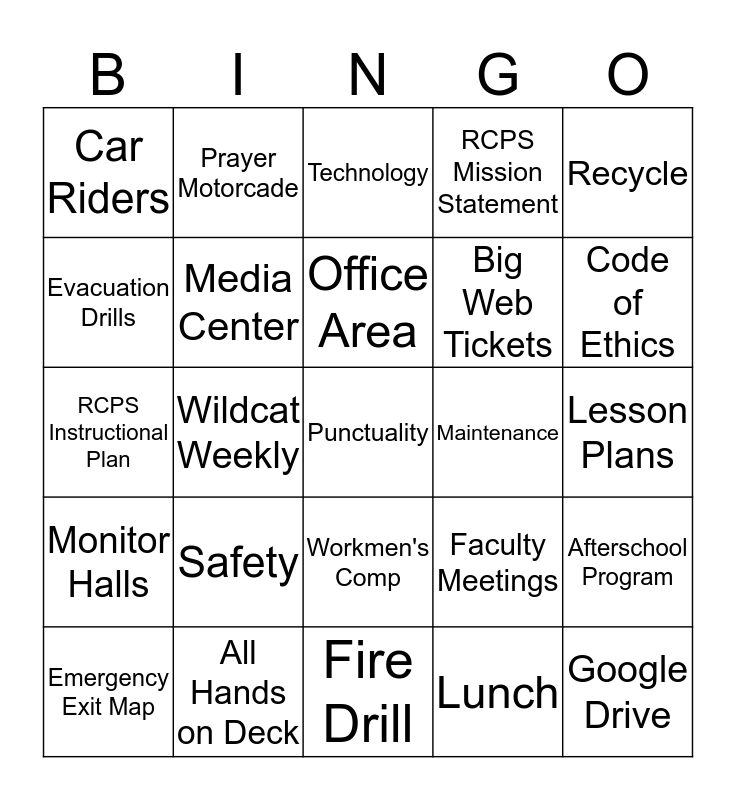 | B | I | N | G | O |
|---|---|---|---|---|
| Car Riders | Prayer Motorcade | Technology | RCPS Mission Statement | Recycle |
| Evacuation Drills | Media Center | Office Area | Big Web Tickets | Code of Ethics |
| RCPS Instructional Plan | Wildcat Weekly | Punctuality | Maintenance | Lesson Plans |
| Monitor Halls | Safety | Workmen's Comp | Faculty Meetings | Afterschool Program |
| Emergency Exit Map | All Hands on Deck | Fire Drill | Lunch | Google Drive |